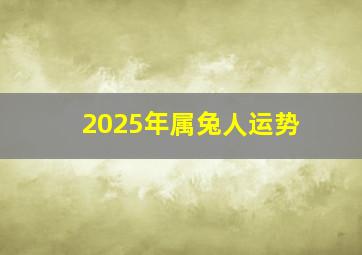 2025年属兔人运势